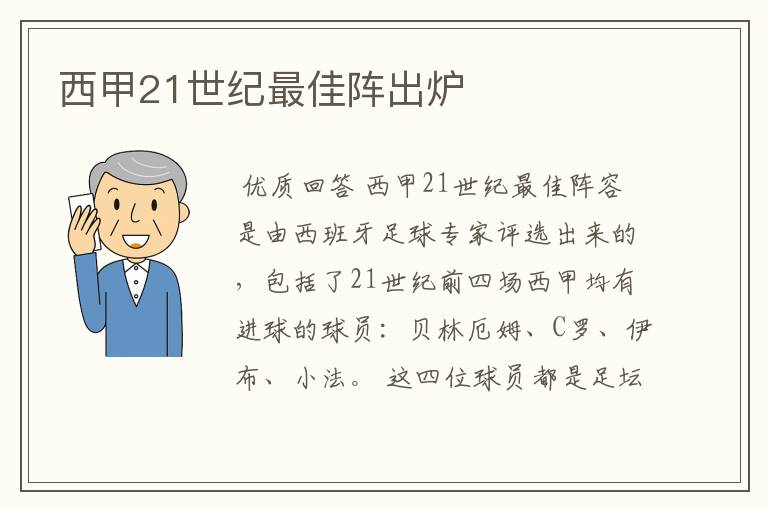 西甲21世纪最佳阵出炉

优质回答 西甲21世纪最佳阵容是由西班牙足球专家评选出来的，包括了21世纪前四场西甲均有进球的球员：贝林厄姆、C罗、伊布、小法。这四位球员都是足坛